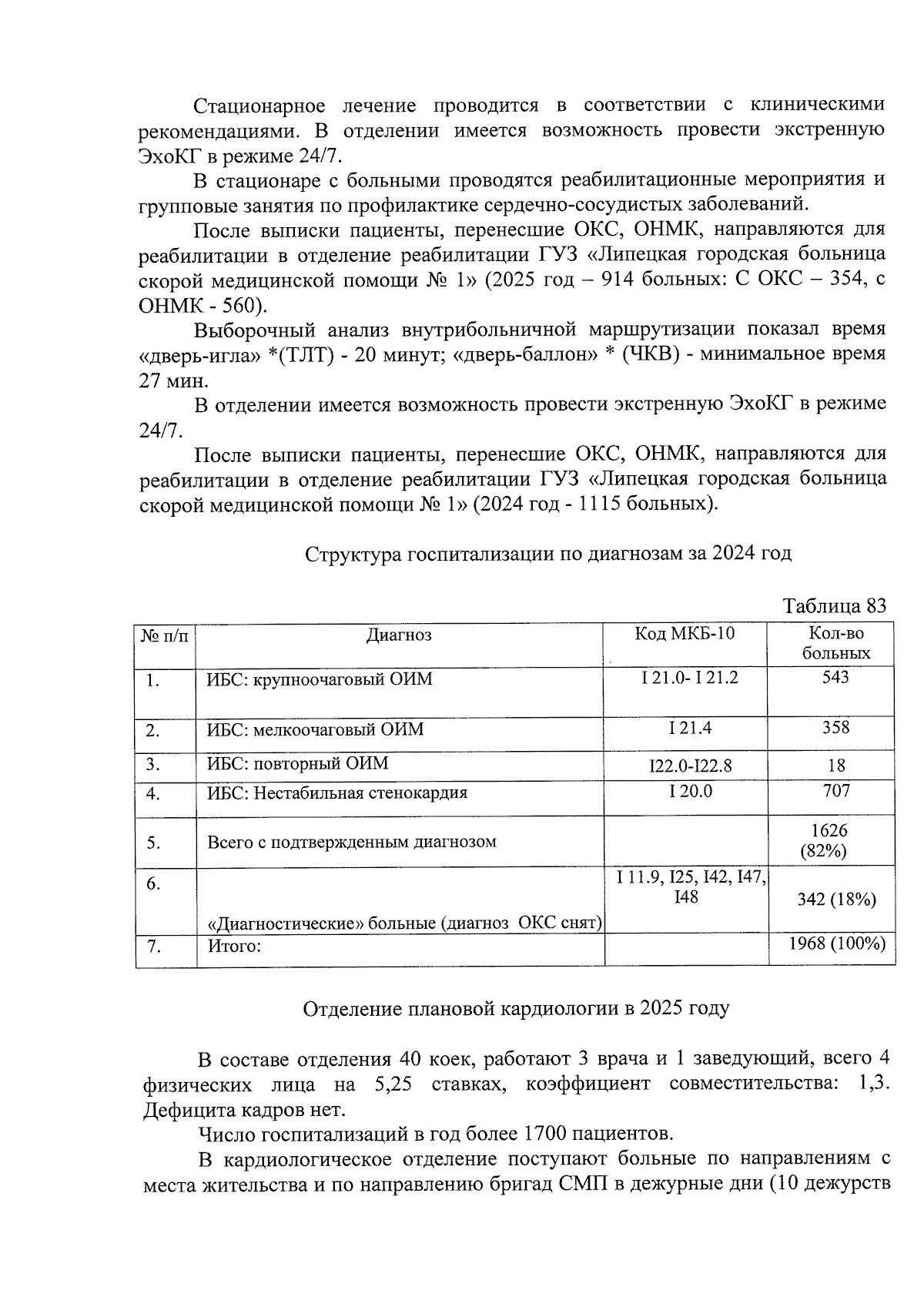 Стационарное лечение проводится в соответствии с клиническими рекомендациями. В отделении имеется возможность провести экстренную ЭхоКГ в режиме 24/7.

В стационаре с больными проводятся реабилитационные мероприятия и групповые занятия по профилактике сердечно-сосудистых заболеваний.

После выписки пациенты, перенесшие ОКС, ОНМК, направляются для реабилитации в отделение реабилитации ГУЗ «Липецкая городская больница скорой медицинской помощи № 1» (2025 год – 914 больных: С ОКС – 354, с ОНМК - 560).

Выборочный анализ внутрибольничной маршрутизации показал время «дверь-игла» *(ТЛТ) - 20 минут; «дверь-баллон» * (ЧКВ) - минимальное время 27 мин.

В отделении имеется возможность провести экстренную ЭхоКГ в режиме 24/7.

После выписки пациенты, перенесшие ОКС, ОНМК, направляются для реабилитации в отделение реабилитации ГУЗ «Липецкая городская больница скорой медицинской помощи № 1» (2024 год - 1115 больных).

Структура госпитализации по диагнозам за 2024 год

Таблица 83

| № п/п | Диагноз | Код МКБ-10 | Кол-во больных |
|---|---|---|---|
| 1. | ИБС: крупноочаговый ОИМ | I 21.0- I 21.2 | 543 |
| 2. | ИБС: мелкоочаговый ОИМ | I 21.4 | 358 |
| 3. | ИБС: повторный ОИМ | I22.0-I22.8 | 18 |
| 4. | ИБС: Нестабильная стенокардия | I 20.0 | 707 |
| 5. | Всего с подтвержденным диагнозом | | 1626 (82%) |
| 6. | «Диагностические» больные (диагноз ОКС снят) | I 11.9, I25, I42, I47, I48 | 342 (18%) |
| 7. | Итого: | | 1968 (100%) |

Отделение плановой кардиологии в 2025 году

В составе отделения 40 коек, работают 3 врача и 1 заведующий, всего 4 физических лица на 5,25 ставках, коэффициент совместительства: 1,3. Дефицита кадров нет.

Число госпитализаций в год более 1700 пациентов.

В кардиологическое отделение поступают больные по направлениям с места жительства и по направлению бригад СМП в дежурные дни (10 дежурств